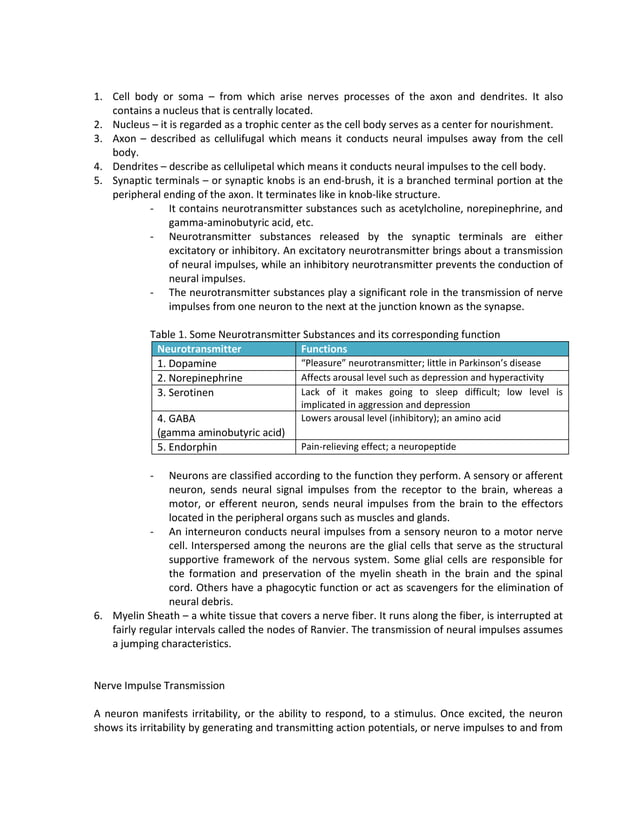 1. Cell body or soma – from which arise nerves processes of the axon and dendrites. It also contains a nucleus that is centrally located.
2. Nucleus – it is regarded as a trophic center as the cell body serves as a center for nourishment.
3. Axon – described as cellulifugal which means it conducts neural impulses away from the cell body.
4. Dendrites – describe as cellulipetal which means it conducts neural impulses to the cell body.
5. Synaptic terminals – or synaptic knobs is an end-brush, it is a branched terminal portion at the peripheral ending of the axon. It terminates like in knob-like structure.
- It contains neurotransmitter substances such as acetylcholine, norepinephrine, and gamma-aminobutyric acid, etc.
- Neurotransmitter substances released by the synaptic terminals are either excitatory or inhibitory. An excitatory neurotransmitter brings about a transmission of neural impulses, while an inhibitory neurotransmitter prevents the conduction of neural impulses.
- The neurotransmitter substances play a significant role in the transmission of nerve impulses from one neuron to the next at the junction known as the synapse.

Table 1. Some Neurotransmitter Substances and its corresponding function

| Neurotransmitter | Functions |
|---|---|
| 1. Dopamine | "Pleasure" neurotransmitter; little in Parkinson's disease |
| 2. Norepinephrine | Affects arousal level such as depression and hyperactivity |
| 3. Serotinen | Lack of it makes going to sleep difficult; low level is implicated in aggression and depression |
| 4. GABA (gamma aminobutyric acid) | Lowers arousal level (inhibitory); an amino acid |
| 5. Endorphin | Pain-relieving effect; a neuropeptide |

- Neurons are classified according to the function they perform. A sensory or afferent neuron, sends neural signal impulses from the receptor to the brain, whereas a motor, or efferent neuron, sends neural impulses from the brain to the effectors located in the peripheral organs such as muscles and glands.
- An interneuron conducts neural impulses from a sensory neuron to a motor nerve cell. Interspersed among the neurons are the glial cells that serve as the structural supportive framework of the nervous system. Some glial cells are responsible for the formation and preservation of the myelin sheath in the brain and the spinal cord. Others have a phagocytic function or act as scavengers for the elimination of neural debris.
6. Myelin Sheath – a white tissue that covers a nerve fiber. It runs along the fiber, is interrupted at fairly regular intervals called the nodes of Ranvier. The transmission of neural impulses assumes a jumping characteristics.

Nerve Impulse Transmission

A neuron manifests irritability, or the ability to respond, to a stimulus. Once excited, the neuron shows its irritability by generating and transmitting action potentials, or nerve impulses to and from